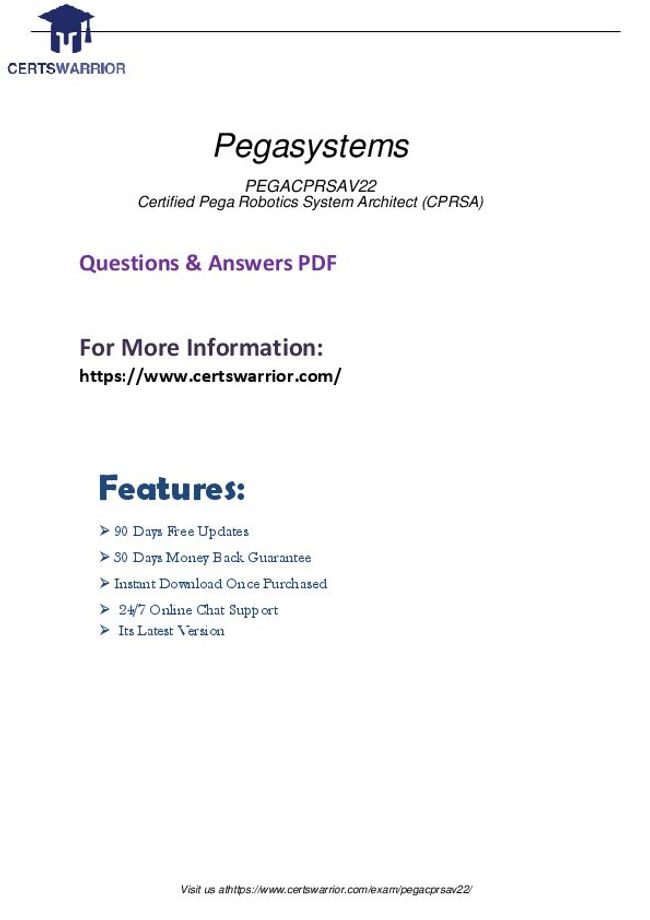 CERTSWARRIOR

Pegasystems

PEGACPRSAV22
Certified Pega Robotics System Architect (CPRSA)

Questions & Answers PDF

For More Information:
https://www.certswarrior.com/

Features:

➢ 90 Days Free Updates
➢ 30 Days Money Back Guarantee
➢ Instant Download Once Purchased
➢ 24/7 Online Chat Support
➢ Its Latest Version

Visit us athttps://www.certswarrior.com/exam/pegacprsav22/